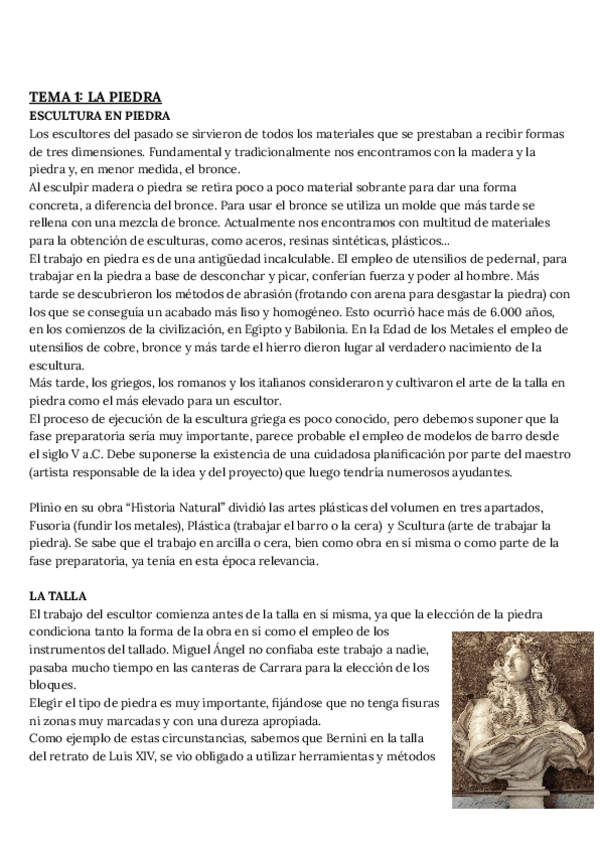 TEMA 1: LA PIEDRA
ESCULTURA EN PIEDRA
Los escultores del pasado se sirvieron de todos los materiales que se prestaban a recibir formas de tres dimensiones. Fundamental y tradicionalmente nos encontramos con la madera y la piedra y, en menor medida, el bronce.
Al esculpir madera o piedra se retira poco a poco material sobrante para dar una forma concreta, a diferencia del bronce. Para usar el bronce se utiliza un molde que más tarde se rellena con una mezcla de bronce. Actualmente nos encontramos con multitud de materiales para la obtención de esculturas, como aceros, resinas sintéticas, plásticos...
El trabajo en piedra es de una antigüedad incalculable. El empleo de utensilios de pedernal, para trabajar en la piedra a base de desconchar y picar, conferían fuerza y poder al hombre. Más tarde se descubrieron los métodos de abrasión (frotando con arena para desgastar la piedra) con los que se conseguía un acabado más liso y homogéneo. Esto ocurrió hace más de 6.000 años, en los comienzos de la civilización, en Egipto y Babilonia. En la Edad de los Metales el empleo de utensilios de cobre, bronce y más tarde el hierro dieron lugar al verdadero nacimiento de la escultura.
Más tarde, los griegos, los romanos y los italianos consideraron y cultivaron el arte de la talla en piedra como el más elevado para un escultor.
El proceso de ejecución de la escultura griega es poco conocido, pero debemos suponer que la fase preparatoria sería muy importante, parece probable el empleo de modelos de barro desde el siglo V a.C. Debe suponerse la existencia de una cuidadosa planificación por parte del maestro (artista responsable de la idea y del proyecto) que luego tendría numerosos ayudantes.

Plinio en su obra “Historia Natural” dividió las artes plásticas del volumen en tres apartados, Fusoria (fundir los metales), Plástica (trabajar el barro o la cera) y Scultura (arte de trabajar la piedra). Se sabe que el trabajo en arcilla o cera, bien como obra en sí misma o como parte de la fase preparatoria, ya tenía en esta época relevancia.

LA TALLA
El trabajo del escultor comienza antes de la talla en sí misma, ya que la elección de la piedra condiciona tanto la forma de la obra en sí como el empleo de los instrumentos del tallado. Miguel Ángel no confiaba este trabajo a nadie, pasaba mucho tiempo en las canteras de Carrara para la elección de los bloques.
Elegir el tipo de piedra es muy importante, fijándose que no tenga fisuras ni zonas muy marcadas y con una dureza apropiada.
Como ejemplo de estas circunstancias, sabemos que Bernini en la talla del retrato de Luis XIV, se vio obligado a utilizar herramientas y métodos